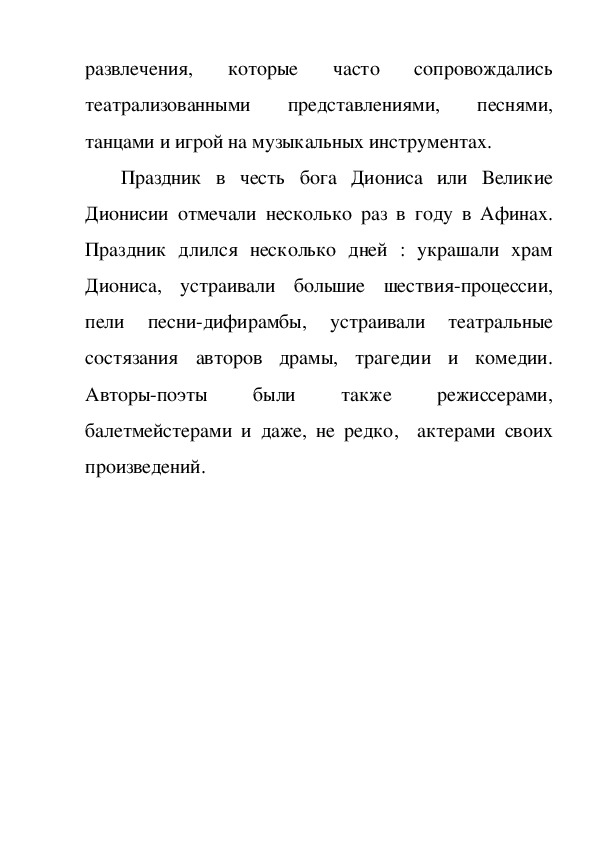 развлечения, которые часто сопровождались театрализованными представлениями, песнями, танцами и игрой на музыкальных инструментах.

Праздник в честь бога Диониса или Великие Дионисии отмечали несколько раз в году в Афинах. Праздник длился несколько дней : украшали храм Диониса, устраивали большие шествия-процессии, пели песни-дифирамбы, устраивали театральные состязания авторов драмы, трагедии и комедии. Авторы-поэты были также режиссерами, балетмейстерами и даже, не редко, актерами своих произведений.